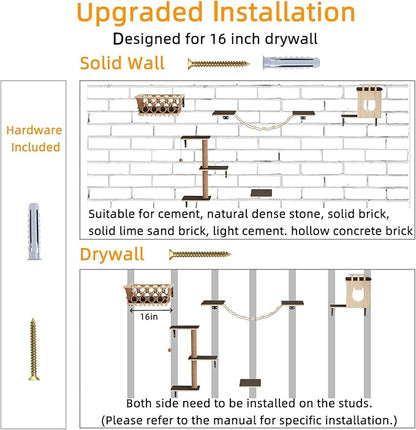 Upgraded Installation

Designed for 16 inch drywall

Solid Wall

Hardware Included

Suitable for cement, natural dense stone, solid brick, solid lime sand brick, light cement. hollow concrete brick

Drywall

16in

Both side need to be installed on the studs.
(Please refer to the manual for specific installation.)